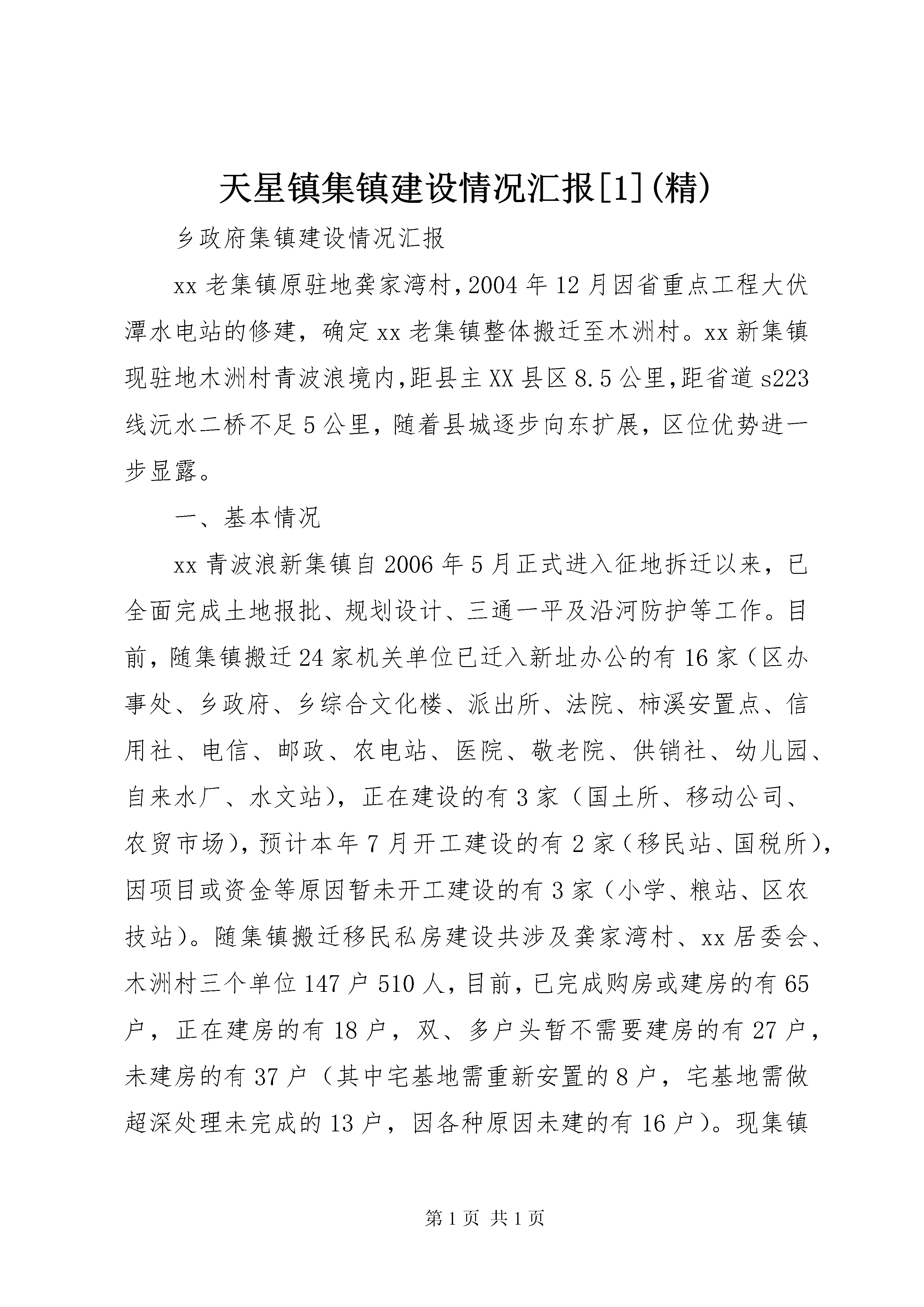 天星镇集镇建设情况汇报[1](精)

乡政府集镇建设情况汇报

xx 老集镇原驻地龚家湾村,2004 年 12 月因省重点工程大伏潭水电站的修建，确定 xx 老集镇整体搬迁至木洲村。xx 新集镇现驻地木洲村青波浪境内,距县主 XX 县区 8.5 公里,距省道 s223 线沅水二桥不足 5 公里，随着县城逐步向东扩展，区位优势进一步显露。

一、基本情况

xx 青波浪新集镇自 2006 年 5 月正式进入征地拆迁以来，已全面完成土地报批、规划设计、三通一平及沿河防护等工作。目前，随集镇搬迁 24 家机关单位已迁入新址办公的有 16 家（区办事处、乡政府、乡综合文化楼、派出所、法院、柿溪安置点、信用社、电信、邮政、农电站、医院、敬老院、供销社、幼儿园、自来水厂、水文站），正在建设的有 3 家（国土所、移动公司、农贸市场），预计本年 7 月开工建设的有 2 家（移民站、国税所），因项目或资金等原因暂未开工建设的有 3 家（小学、粮站、区农技站）。随集镇搬迁移民私房建设共涉及龚家湾村、xx 居委会、木洲村三个单位 147 户 510 人，目前，已完成购房或建房的有 65 户，正在建房的有 18 户，双、多户头暂不需要建房的有 27 户，未建房的有 37 户（其中宅基地需重新安置的 8 户，宅基地需做超深处理未完成的 13 户，因各种原因未建的有 16 户）。现集镇

第 1 页 共 1 页